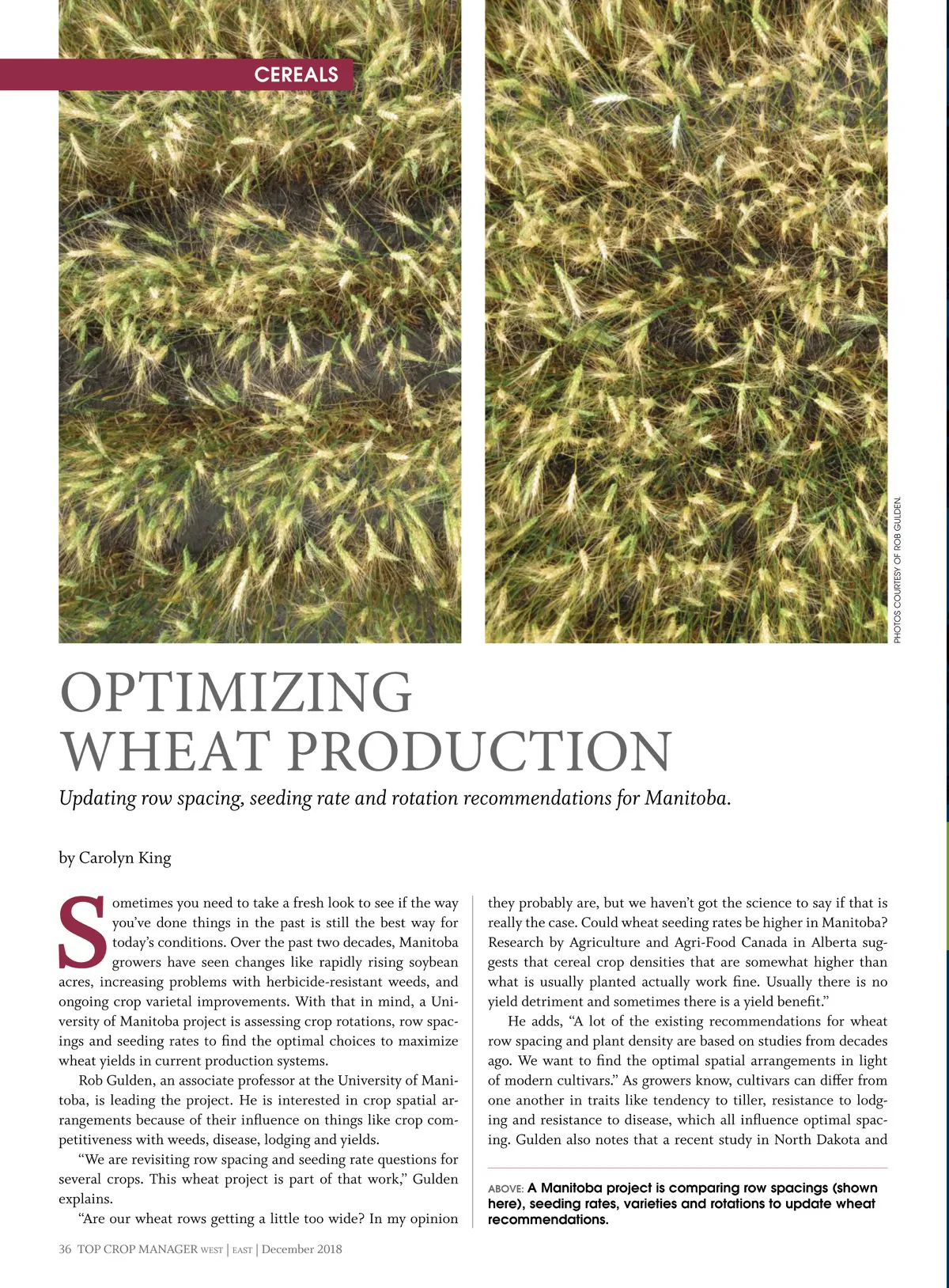 CEREALS

PHOTOS COURTESY OF ROB GULDEN.

OPTIMIZING WHEAT PRODUCTION

Updating row spacing, seeding rate and rotation recommendations for Manitoba.

by Carolyn King

Sometimes you need to take a fresh look to see if the way you've done things in the past is still the best way for today's conditions. Over the past two decades, Manitoba growers have seen changes like rapidly rising soybean acres, increasing problems with herbicide-resistant weeds, and ongoing crop varietal improvements. With that in mind, a University of Manitoba project is assessing crop rotations, row spacings and seeding rates to find the optimal choices to maximize wheat yields in current production systems.

Rob Gulden, an associate professor at the University of Manitoba, is leading the project. He is interested in crop spatial arrangements because of their influence on things like crop competitiveness with weeds, disease, lodging and yields.

"We are revisiting row spacing and seeding rate questions for several crops. This wheat project is part of that work," Gulden explains.

"Are our wheat rows getting a little too wide? In my opinion they probably are, but we haven't got the science to say if that is really the case. Could wheat seeding rates be higher in Manitoba? Research by Agriculture and Agri-Food Canada in Alberta suggests that cereal crop densities that are somewhat higher than what is usually planted actually work fine. Usually there is no yield detriment and sometimes there is a yield benefit."

He adds, "A lot of the existing recommendations for wheat row spacing and plant density are based on studies from decades ago. We want to find the optimal spatial arrangements in light of modern cultivars." As growers know, cultivars can differ from one another in traits like tendency to tiller, resistance to lodging and resistance to disease, which all influence optimal spacing. Gulden also notes that a recent study in North Dakota and

ABOVE: A Manitoba project is comparing row spacings (shown here), seeding rates, varieties and rotations to update wheat recommendations.

36 TOP CROP MANAGER WEST | EAST | December 2018